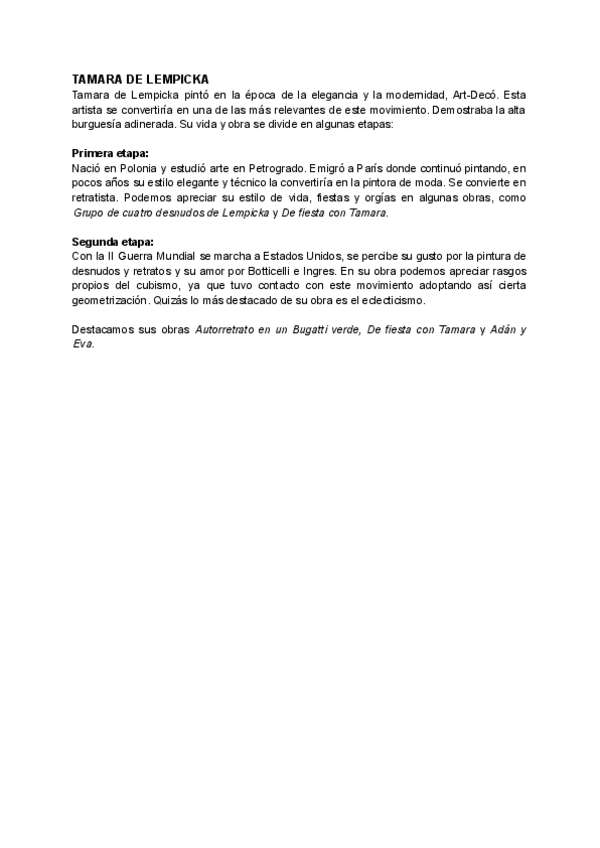 TAMARA DE LEMPICKA
Tamara de Lempicka pintó en la época de la elegancia y la modernidad, Art-Decó. Esta artista se convertiría en una de las más relevantes de este movimiento. Demostraba la alta burguesía adinerada. Su vida y obra se divide en algunas etapas:

Primera etapa:
Nació en Polonia y estudió arte en Petrogrado. Emigró a París donde continuó pintando, en pocos años su estilo elegante y técnico la convertiría en la pintora de moda. Se convierte en retratista. Podemos apreciar su estilo de vida, fiestas y orgías en algunas obras, como Grupo de cuatro desnudos de Lempicka y De fiesta con Tamara.

Segunda etapa:
Con la II Guerra Mundial se marcha a Estados Unidos, se percibe su gusto por la pintura de desnudos y retratos y su amor por Botticelli e Ingres. En su obra podemos apreciar rasgos propios del cubismo, ya que tuvo contacto con este movimiento adoptando así cierta geometrización. Quizás lo más destacado de su obra es el eclecticismo.

Destacamos sus obras Autorretrato en un Bugatti verde, De fiesta con Tamara y Adán y Eva.